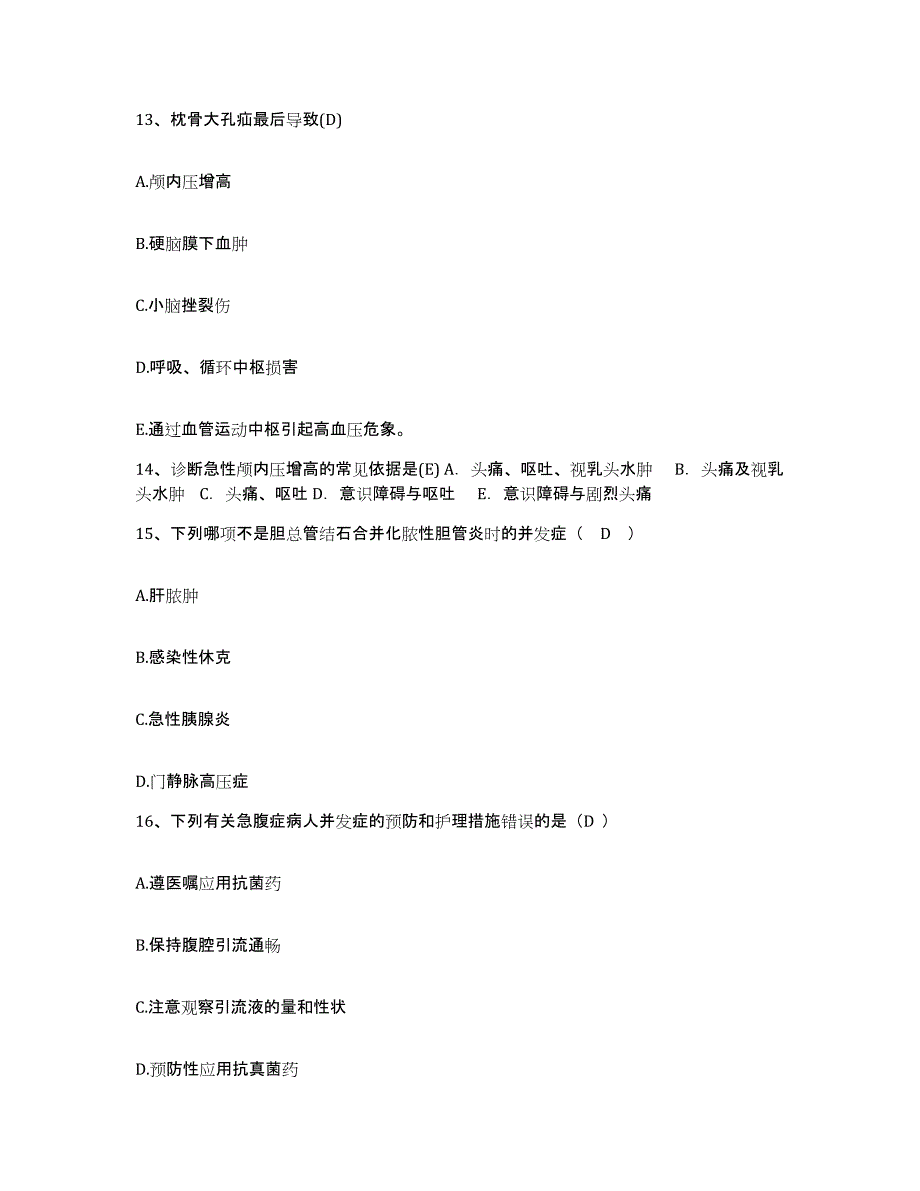 13、枕骨大孔疝最后导致(D)

A.颅内压增高

B.硬脑膜下血肿

C.小脑挫裂伤

D.呼吸、循环中枢损害

E.通过血管运动中枢引起高血压危象。

14、诊断急性颅内压增高的常见依据是(E) A. 头痛、呕吐、视乳头水肿 B. 头痛及视乳头水肿 C. 头痛、呕吐 D. 意识障碍与呕吐 E. 意识障碍与剧烈头痛

15、下列哪项不是胆总管结石合并化脓性胆管炎时的并发症（ D ）

A.肝脓肿

B.感染性休克

C.急性胰腺炎

D.门静脉高压症

16、下列有关急腹症病人并发症的预防和护理措施错误的是（D ）

A.遵医嘱应用抗菌药

B.保持腹腔引流通畅

C.注意观察引流液的量和性状

D.预防性应用抗真菌药